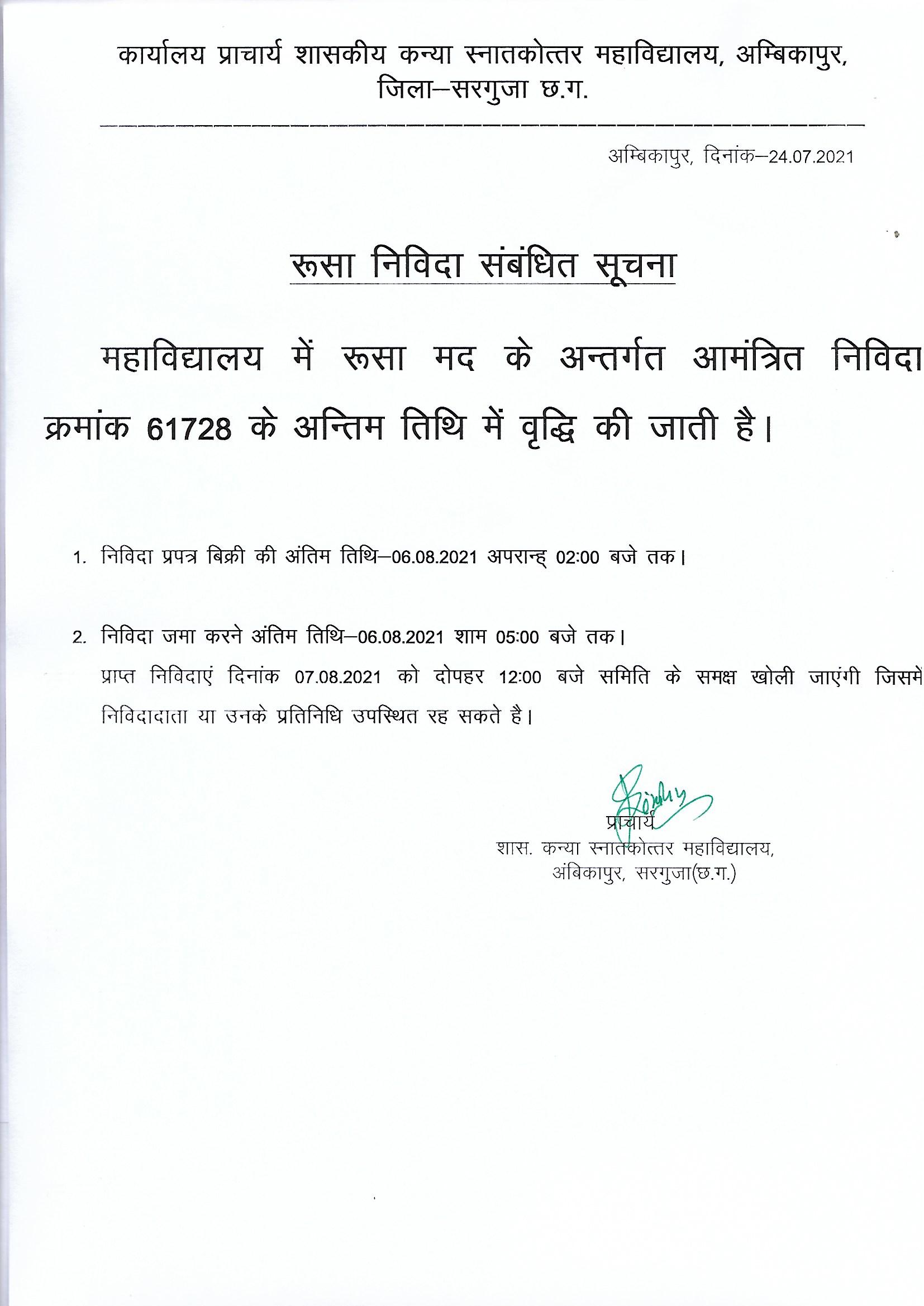 कार्यालय प्राचार्य शासकीय कन्या स्नातकोत्तर महाविद्यालय, अम्बिकापुर, जिला–सरगुजा छ.ग.

अम्बिकापुर, दिनांक–24.07.2021

रूसा निविदा संबंधित सूचना

महाविद्यालय में रूसा मद के अन्तर्गत आमंत्रित निविदा क्रमांक 61728 के अन्तिम तिथि में वृद्धि की जाती है।

1. निविदा प्रपत्र बिक्री की अंतिम तिथि–06.08.2021 अपरान्ह् 02:00 बजे तक।

2. निविदा जमा करने अंतिम तिथि–06.08.2021 शाम 05:00 बजे तक।
प्राप्त निविदाएं दिनांक 07.08.2021 को दोपहर 12:00 बजे समिति के समक्ष खोली जाएंगी जिसमे निविदादाता या उनके प्रतिनिधि उपस्थित रह सकते है।

प्राचार्य
शास. कन्या स्नातकोत्तर महाविद्यालय,
अंबिकापुर, सरगुजा(छ.ग.)